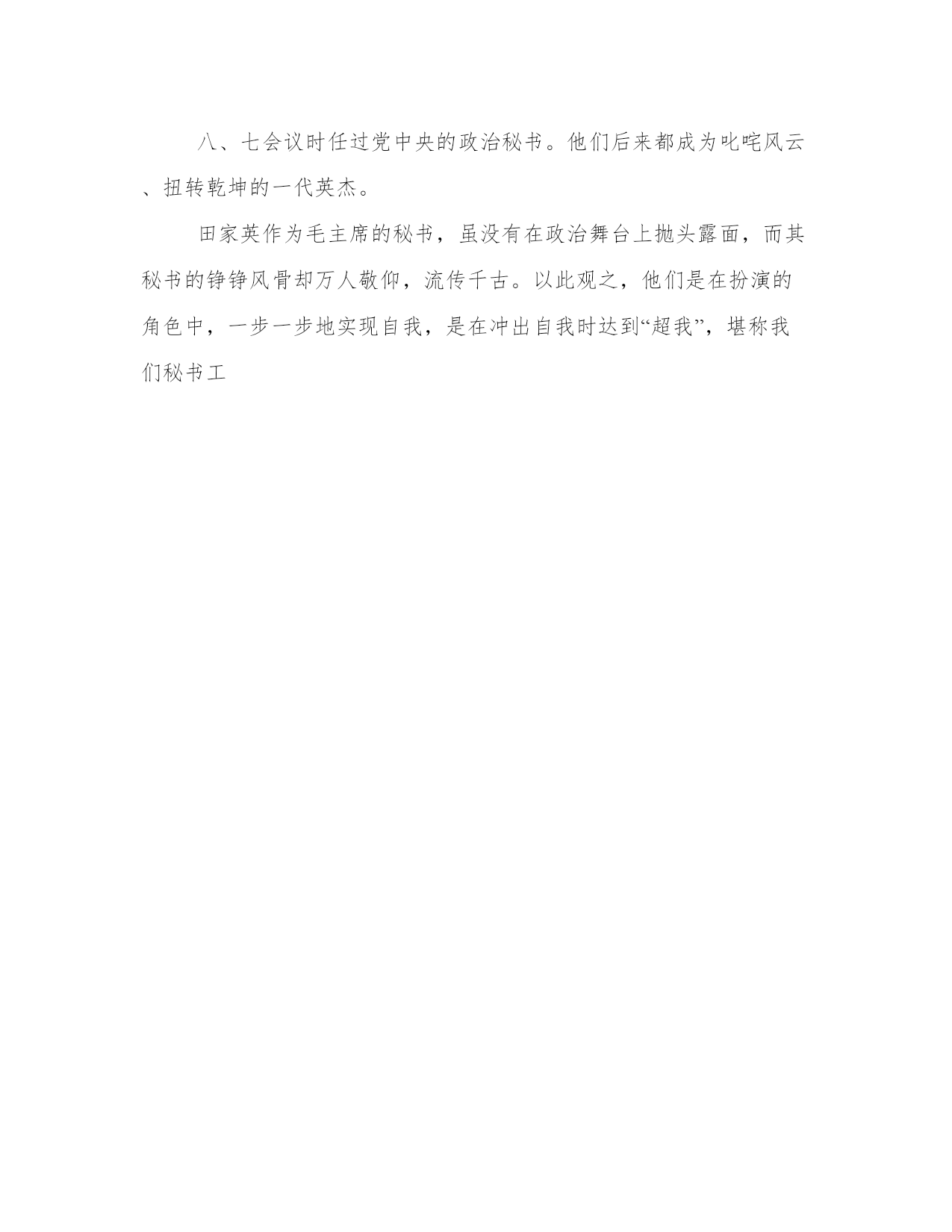 八、七会议时任过党中央的政治秘书。他们后来都成为叱咤风云、扭转乾坤的一代英杰。

田家英作为毛主席的秘书，虽没有在政治舞台上抛头露面，而其秘书的铮铮风骨却万人敬仰，流传千古。以此观之，他们是在扮演的角色中，一步一步地实现自我，是在冲出自我时达到“超我”，堪称我们秘书工